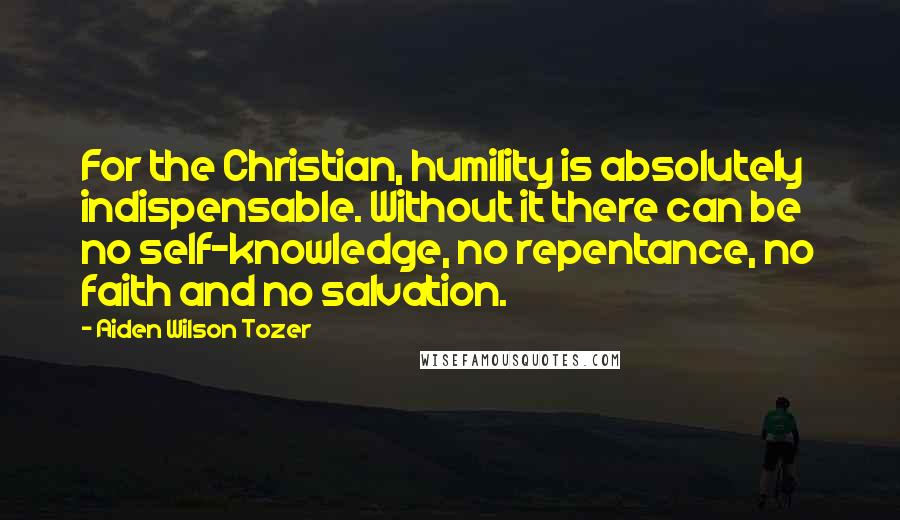 For the Christian, humility is absolutely indispensable. Without it there can be no self-knowledge, no repentance, no faith and no salvation.

- Aiden Wilson Tozer

WISEFAMOUSQUOTES.COM